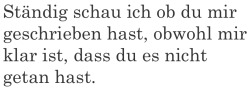 Ständig schau ich ob du mir geschrieben hast, obwohl mir klar ist, dass du es nicht getan hast.